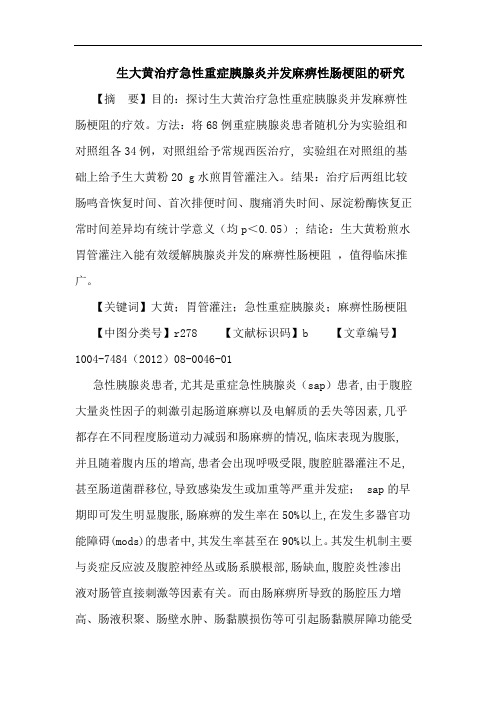 生大黄治疗急性重症胰腺炎并发麻痹性肠梗阻的研究

【摘 要】目的：探讨生大黄治疗急性重症胰腺炎并发麻痹性肠梗阻的疗效。方法：将68例重症胰腺炎患者随机分为实验组和对照组各34例，对照组给予常规西医治疗，实验组在对照组的基础上给予生大黄粉20 g水煎胃管灌注入。结果：治疗后两组比较肠鸣音恢复时间、首次排便时间、腹痛消失时间、尿淀粉酶恢复正常时间差异均有统计学意义（均p<0.05）；结论：生大黄粉煎水胃管灌注入能有效缓解胰腺炎并发的麻痹性肠梗阻，值得临床推广。

【关键词】大黄；胃管灌注；急性重症胰腺炎；麻痹性肠梗阻

【中图分类号】r278 【文献标识码】b 【文章编号】1004-7484（2012）08-0046-01

急性胰腺炎患者，尤其是重症急性胰腺炎（sap）患者，由于腹腔大量炎性因子的刺激引起肠道麻痹以及电解质的丢失等因素，几乎都存在不同程度肠道动力减弱和肠麻痹的情况，临床表现为腹胀，并且随着腹内压的增高，患者会出现呼吸受限，腹腔脏器灌注不足，甚至肠道菌群移位，导致感染发生或加重等严重并发症； sap的早期即可发生明显腹胀，肠麻痹的发生率在50%以上，在发生多器官功能障碍(mods)的患者中，其发生率甚至在90%以上。其发生机制主要与炎症反应波及腹腔神经丛或肠系膜根部，肠缺血，腹腔炎性渗出液对肠管直接刺激等因素有关。而由肠麻痹所导致的肠腔压力增高、肠液积聚、肠壁水肿、肠黏膜损伤等可引起肠黏膜屏障功能受